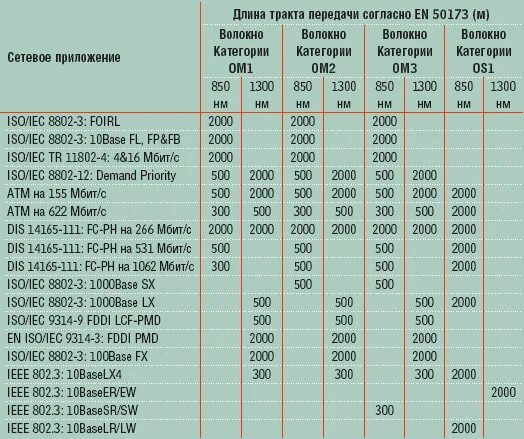 | Сетевое приложение | Длина тракта передачи согласно EN 50173 (м) | | | | | | | |
|---|---|---|---|---|---|---|---|---|
| | Волокно Категории OM1 | | Волокно Категории OM2 | | Волокно Категории OM3 | | Волокно Категории OS1 | |
| | 850 нм | 1300 нм | 850 нм | 1300 нм | 850 нм | 1300 нм | 850 нм | 1300 нм |
| ISO/IEC 8802-3: FOIRL | 2000 | | 2000 | | 2000 | | | |
| ISO/IEC 8802-3: 10Base FL, FP&FB | 2000 | | 2000 | | 2000 | | | |
| ISO/IEC TR 11802-4: 4&16 Мбит/с | 2000 | | 2000 | | 2000 | | | |
| ISO/IEC 8802-12: Demand Priority | 500 | 2000 | 500 | 2000 | 500 | 2000 | | |
| ATM на 155 Мбит/с | 500 | 2000 | 500 | 2000 | 500 | 2000 | 2000 | |
| ATM на 622 Мбит/с | 300 | 500 | 300 | 500 | 300 | 500 | 2000 | |
| DIS 14165-111: FC-PH на 266 Мбит/с | 2000 | 2000 | 2000 | 2000 | 2000 | 2000 | 2000 | |
| DIS 14165-111: FC-PH на 531 Мбит/с | 500 | | 500 | | 500 | | 2000 | |
| DIS 14165-111: FC-PH на 1062 Мбит/с | 300 | | 500 | | 500 | | 2000 | |
| ISO/IEC 8802-3: 1000Base SX | | | 500 | | 500 | | | |
| ISO/IEC 8802-3: 1000Base LX | | 500 | | 500 | | 500 | 2000 | |
| ISO/IEC 9314-9 FDDI LCF-PMD | | 500 | | 500 | | 500 | | |
| EN ISO/IEC 9314-3: FDDI PMD | | 2000 | | 2000 | | 2000 | | |
| ISO/IEC 8802-3: 100Base FX | | 2000 | | 2000 | | 2000 | | |
| IEEE 802.3: 10BaseLX4 | | 300 | | 300 | | 300 | 2000 | |
| IEEE 802.3: 10BaseER/EW | | | | | | | | 2000 |
| IEEE 802.3: 10BaseSR/SW | | | | | 300 | | | |
| IEEE 802.3: 10BaseLR/LW | | | | | | | 2000 | |